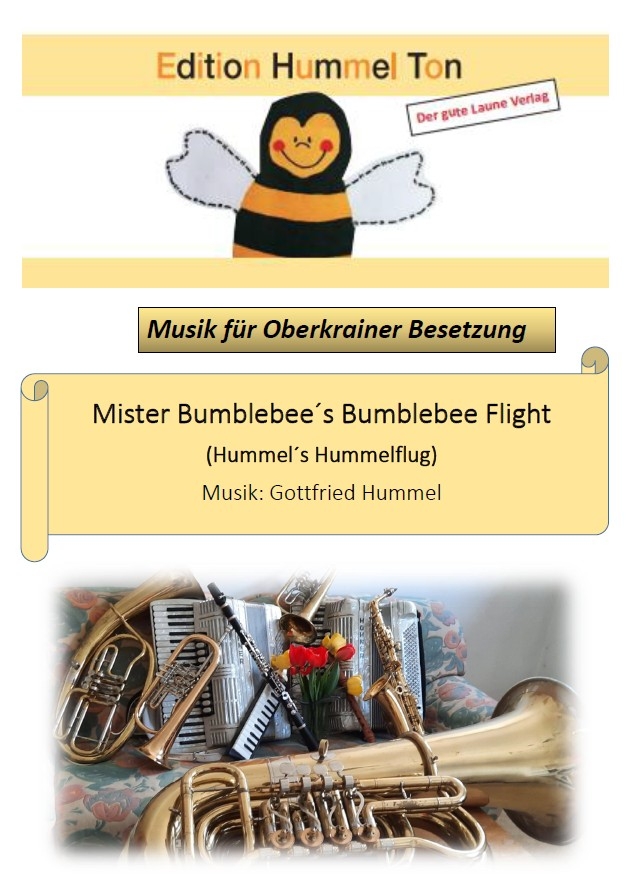 Edition Hummel Ton

Der gute Laune Verlag

Musik für Oberkrainer Besetzung

Mister Bumblebee´s Bumblebee Flight

(Hummel´s Hummelflug)

Musik: Gottfried Hummel